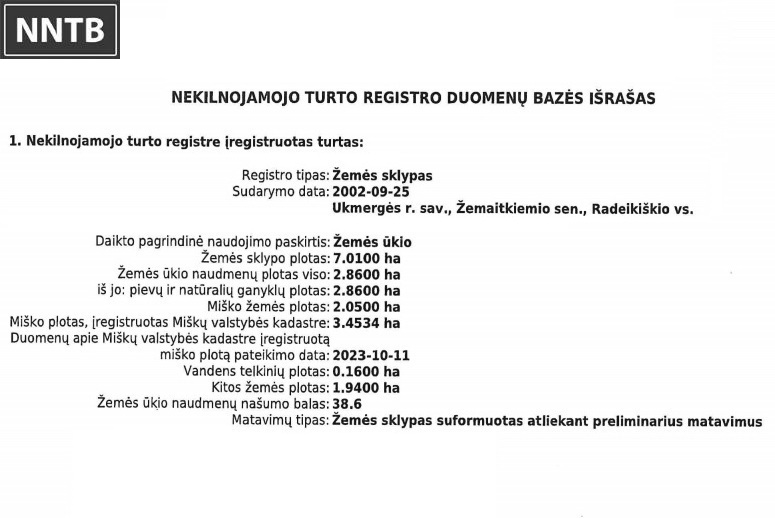 NNTB

NEKILNOJAMOJO TURTO REGISTRO DUOMENŲ BAZĖS IŠRAŠAS

1. Nekilnojamojo turto registre įregistruotas turtas:

Registro tipas: Žemės sklypas
Sudarymo data: 2002-09-25
Ukmergės r. sav., Žemaitkiemio sen., Radeikiškio vs.

Daikto pagrindinė naudojimo paskirtis: Žemės ūkio
Žemės sklypo plotas: 7.0100 ha
Žemės ūkio naudmenų plotas viso: 2.8600 ha
iš jo: pievų ir natūralių ganyklų plotas: 2.8600 ha
Miško žemės plotas: 2.0500 ha
Miško plotas, įregistruotas Miškų valstybės kadastre: 3.4534 ha
Duomenų apie Miškų valstybės kadastre įregistruotą miško plotą pateikimo data: 2023-10-11
Vandens telkinių plotas: 0.1600 ha
Kitos žemės plotas: 1.9400 ha
Žemės ūkio naudmenų našumo balas: 38.6
Matavimų tipas: Žemės sklypas suformuotas atliekant preliminarius matavimus